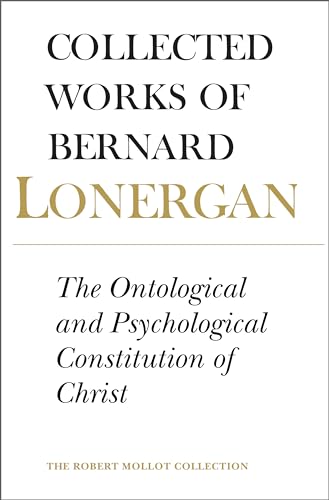 COLLECTED WORKS OF BERNARD
LONERGAN

The Ontological and Psychological Constitution of Christ

THE ROBERT MOLLOT COLLECTION